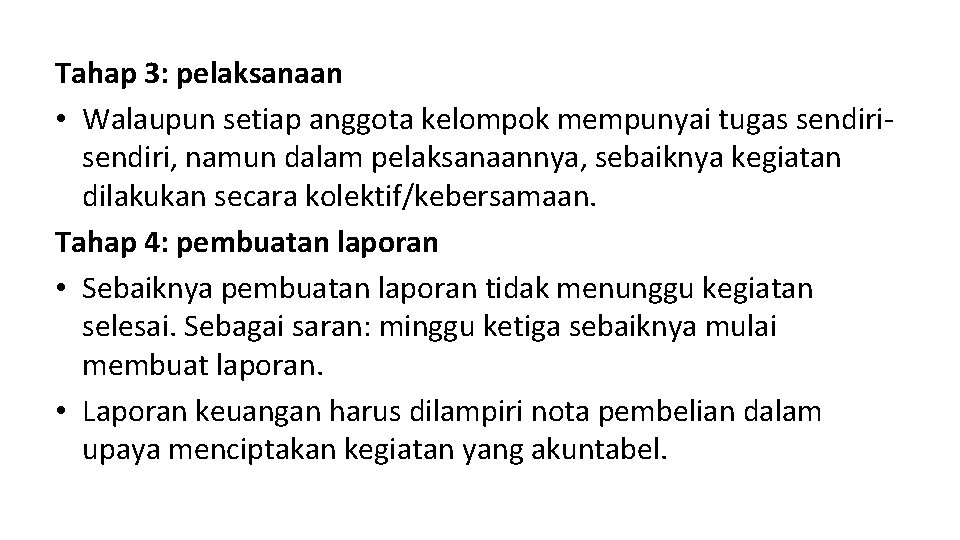 Tahap 3: pelaksanaan
• Walaupun setiap anggota kelompok mempunyai tugas sendiri-sendiri, namun dalam pelaksanaannya, sebaiknya kegiatan dilakukan secara kolektif/kebersamaan.
Tahap 4: pembuatan laporan
• Sebaiknya pembuatan laporan tidak menunggu kegiatan selesai. Sebagai saran: minggu ketiga sebaiknya mulai membuat laporan.
• Laporan keuangan harus dilampiri nota pembelian dalam upaya menciptakan kegiatan yang akuntabel.